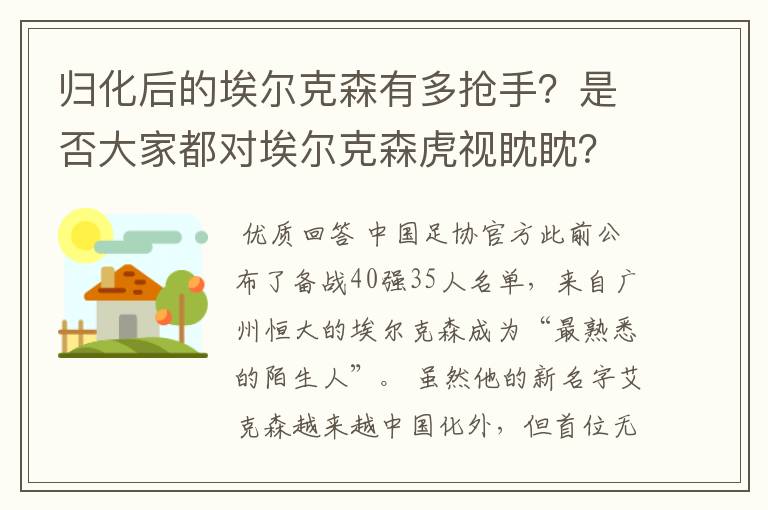 归化后的埃尔克森有多抢手？是否大家都对埃尔克森虎视眈眈？

优质回答 中国足协官方此前公布了备战40强35人名单，来自广州恒大的埃尔克森成为“最熟悉的陌生人”。 虽然他的新名字艾克森越来越中国化外，但首位无